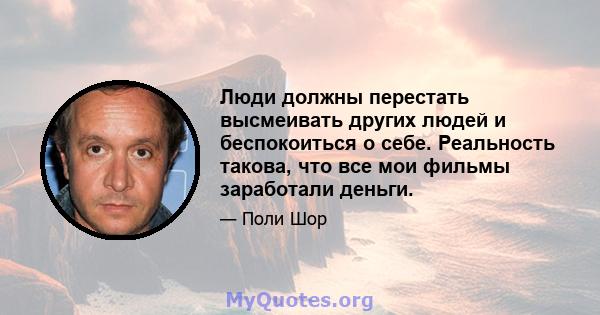 Люди должны перестать высмеивать других людей и беспокоиться о себе. Реальность такова, что все мои фильмы заработали деньги.

— Поли Шор

MyQuotes.org